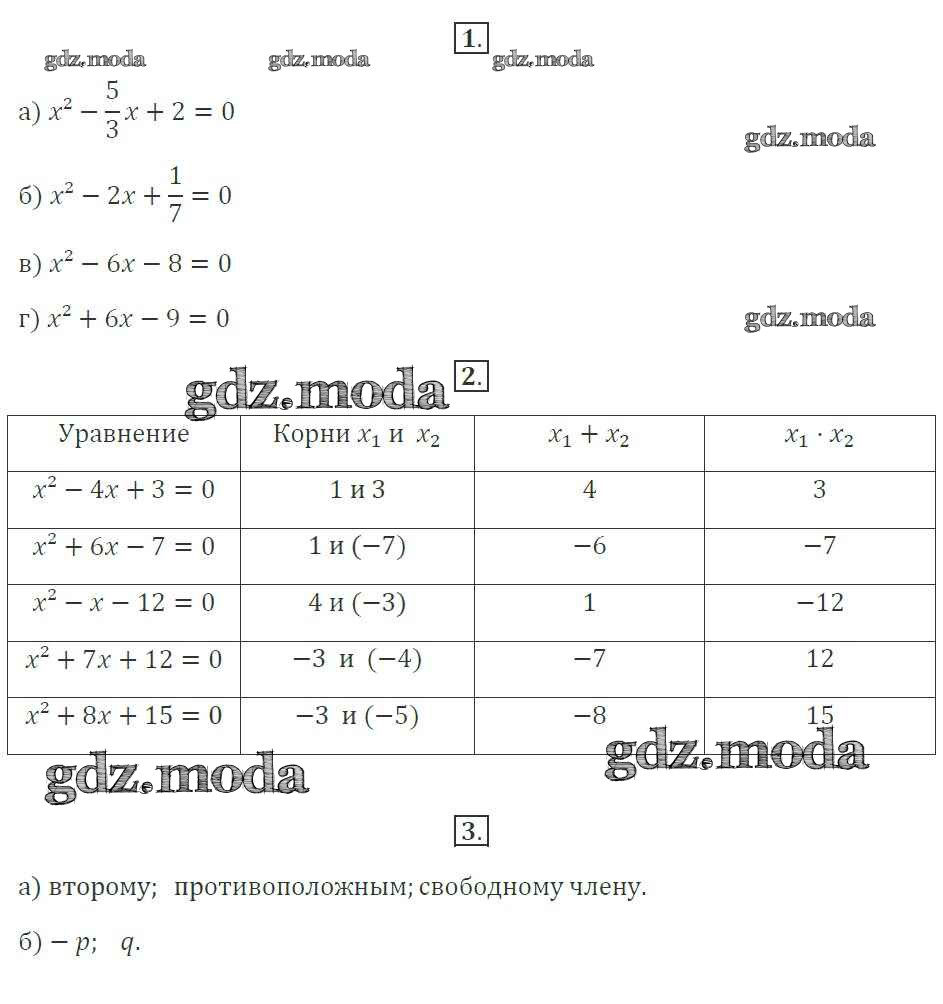 1.

gdz.moda gdz.moda gdz.moda

а) $x^2 - \frac{5}{3}x + 2 = 0$

gdz.moda

б) $x^2 - 2x + \frac{1}{7} = 0$

в) $x^2 - 6x - 8 = 0$

г) $x^2 + 6x - 9 = 0$

gdz.moda

gdz.moda

2.

| Уравнение | Корни $x_1$ и $x_2$ | $x_1 + x_2$ | $x_1 \cdot x_2$ |
|---|---|---|---|
| $x^2 - 4x + 3 = 0$ | 1 и 3 | 4 | 3 |
| $x^2 + 6x - 7 = 0$ | 1 и $(-7)$ | $-6$ | $-7$ |
| $x^2 - x - 12 = 0$ | 4 и $(-3)$ | 1 | $-12$ |
| $x^2 + 7x + 12 = 0$ | $-3$ и $(-4)$ | $-7$ | 12 |
| $x^2 + 8x + 15 = 0$ | $-3$ и $(-5)$ | $-8$ | 15 |

gdz.moda gdz.moda

3.

а) второму; противоположным; свободному члену.

б) $-p$; $q$.